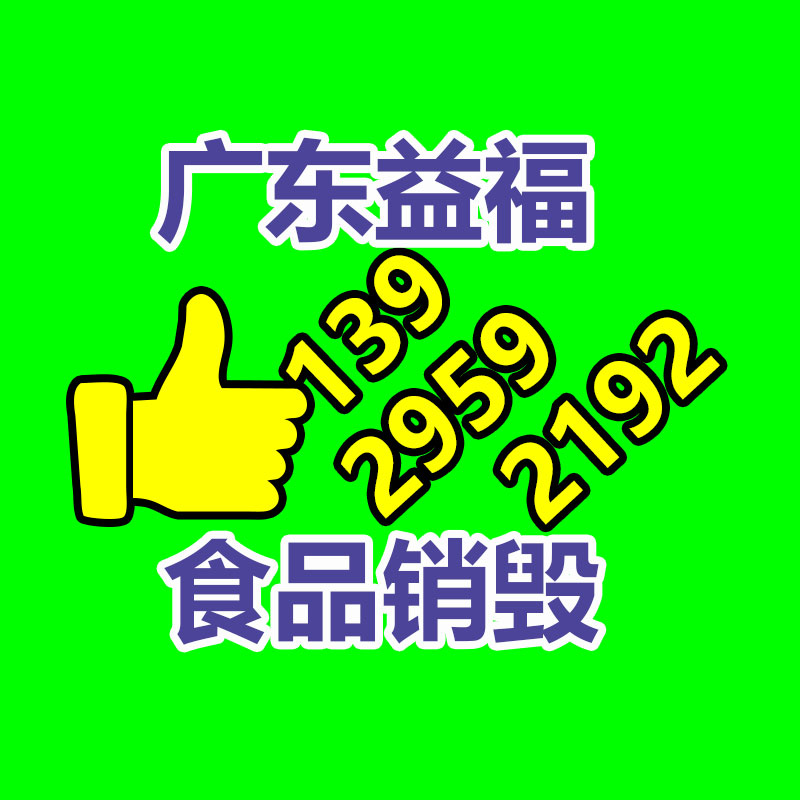 广东益福

139
2959
2192

食品销毁